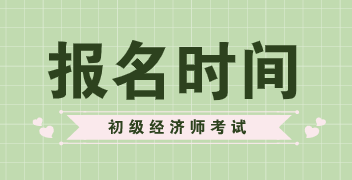 报名时间

初级经济师考试